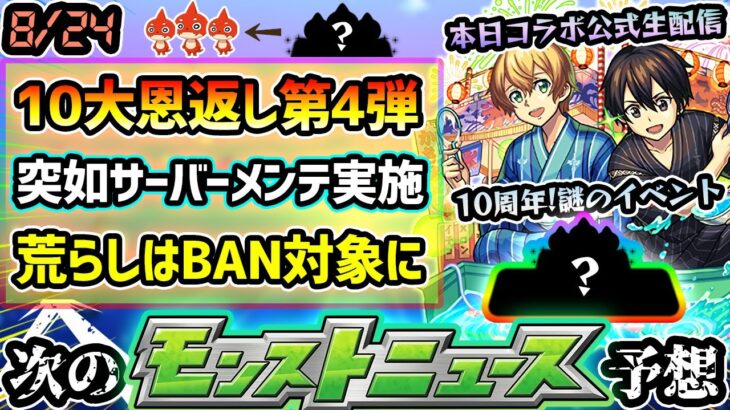 8/24

?

本日コラボ公式生配信

10大恩返し第4弾

突如サーバーメンテ実施

荒らしはBAN対象に

10周年!謎のイベント

?

次の モンストニュース 予想